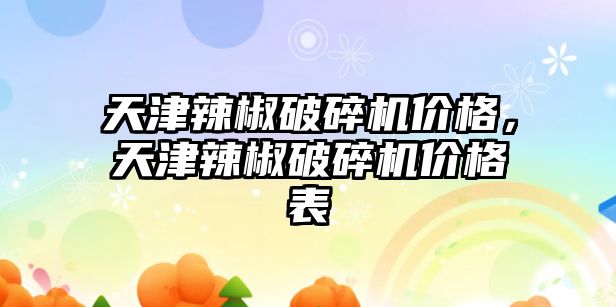 天津辣椒破碎机价格，天津辣椒破碎机价格表